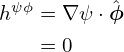 $h^{\psi\phi} = \nabla\psi \cdot \hat{\phi}$
$= 0$